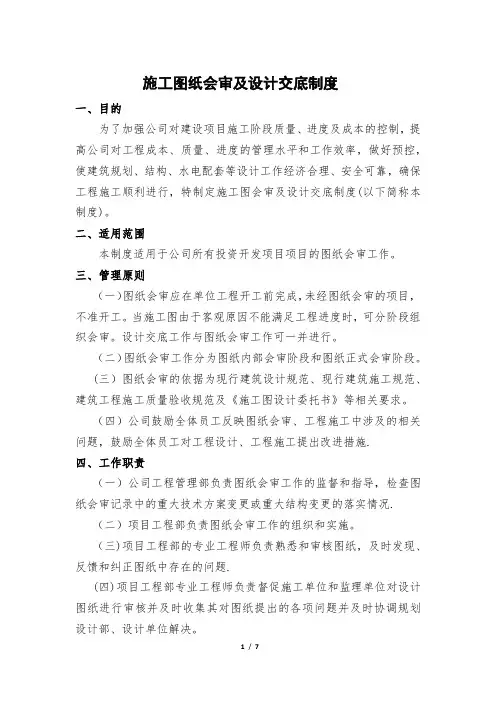 施工图纸会审及设计交底制度

一、目的

为了加强公司对建设项目施工阶段质量、进度及成本的控制，提高公司对工程成本、质量、进度的管理水平和工作效率，做好预控，使建筑规划、结构、水电配套等设计工作经济合理、安全可靠，确保工程施工顺利进行，特制定施工图会审及设计交底制度(以下简称本制度)。

二、适用范围

本制度适用于公司所有投资开发项目项目的图纸会审工作。

三、管理原则

（一）图纸会审应在单位工程开工前完成，未经图纸会审的项目，不准开工。当施工图由于客观原因不能满足工程进度时，可分阶段组织会审。设计交底工作与图纸会审工作可一并进行。

（二）图纸会审工作分为图纸内部会审阶段和图纸正式会审阶段。

（三）图纸会审的依据为现行建筑设计规范、现行建筑施工规范、建筑工程施工质量验收规范及《施工图设计委托书》等相关要求。

（四）公司鼓励全体员工反映图纸会审、工程施工中涉及的相关问题，鼓励全体员工对工程设计、工程施工提出改进措施.

四、工作职责

（一）公司工程管理部负责图纸会审工作的监督和指导，检查图纸会审记录中的重大技术方案变更或重大结构变更的落实情况.

（二）项目工程部负责图纸会审工作的组织和实施。

（三）项目工程部的专业工程师负责熟悉和审核图纸，及时发现、反馈和纠正图纸中存在的问题.

（四）项目工程部专业工程师负责督促施工单位和监理单位对设计图纸进行审核并及时收集其对图纸提出的各项问题并及时协调规划设计部、设计单位解决。

1 / 7